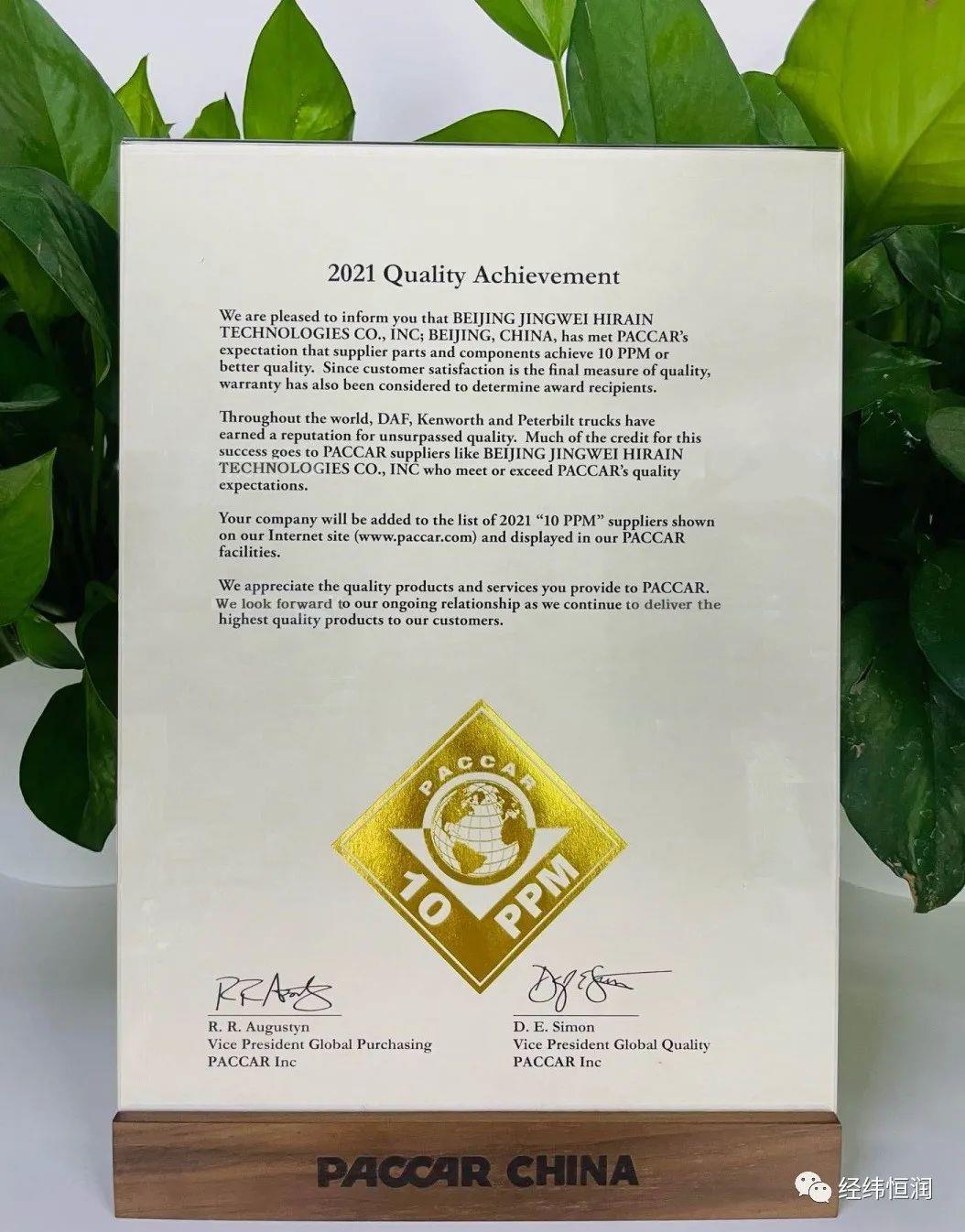 2021 Quality Achievement

We are pleased to inform you that BEIJING JINGWEI HIRAIN TECHNOLOGIES CO., INC; BEIJING, CHINA, has met PACCAR's expectation that supplier parts and components achieve 10 PPM or better quality. Since customer satisfaction is the final measure of quality, warranty has also been considered to determine award recipients.

Throughout the world, DAF, Kenworth and Peterbilt trucks have earned a reputation for unsurpassed quality. Much of the credit for this success goes to PACCAR suppliers like BEIJING JINGWEI HIRAIN TECHNOLOGIES CO., INC who meet or exceed PACCAR's quality expectations.

Your company will be added to the list of 2021 "10 PPM" suppliers shown on our Internet site (www.paccar.com) and displayed in our PACCAR facilities.

We appreciate the quality products and services you provide to PACCAR. We look forward to our ongoing relationship as we continue to deliver the highest quality products to our customers.

PACCAR
10 PPM

R. R. Augustyn
Vice President Global Purchasing
PACCAR Inc

D. E. Simon
Vice President Global Quality
PACCAR Inc

PACCAR CHINA

经纬恒润